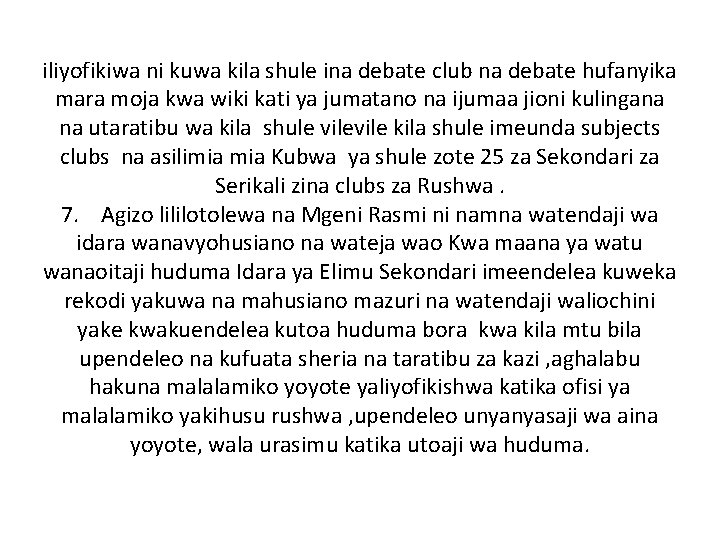 iliyofikiwa ni kuwa kila shule ina debate club na debate hufanyika mara moja kwa wiki kati ya jumatano na ijumaa jioni kulingana na utaratibu wa kila shule vilevile kila shule imeunda subjects clubs na asilimia mia Kubwa ya shule zote 25 za Sekondari za Serikali zina clubs za Rushwa .

7. Agizo lililotolewa na Mgeni Rasmi ni namna watendaji wa idara wanavyohusiano na wateja wao Kwa maana ya watu wanaoitaji huduma Idara ya Elimu Sekondari imeendelea kuweka rekodi yakuwa na mahusiano mazuri na watendaji waliochini yake kwakuendelea kutoa huduma bora kwa kila mtu bila upendeleo na kufuata sheria na taratibu za kazi ,aghalabu hakuna malalamiko yoyote yaliyofikishwa katika ofisi ya malalamiko yakihusu rushwa ,upendeleo unyanyasaji wa aina yoyote, wala urasimu katika utoaji wa huduma.